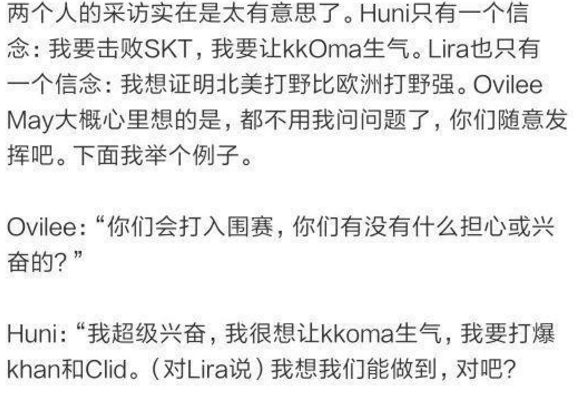 两个人的采访实在是太有意思了。Huni只有一个信念：我要击败SKT，我要让kkOma生气。Lira也只有一个信念：我想证明北美打野比欧洲打野强。Ovilee May大概心里想的是，都不用我问问题了，你们随意发挥吧。下面我举个例子。

Ovilee：“你们会打入围赛，你们有没有什么担心或兴奋的？”

Huni：“我超级兴奋，我很想让kkoma生气，我要打爆khan和Clid。（对Lira说）我想我们能做到，对吧？